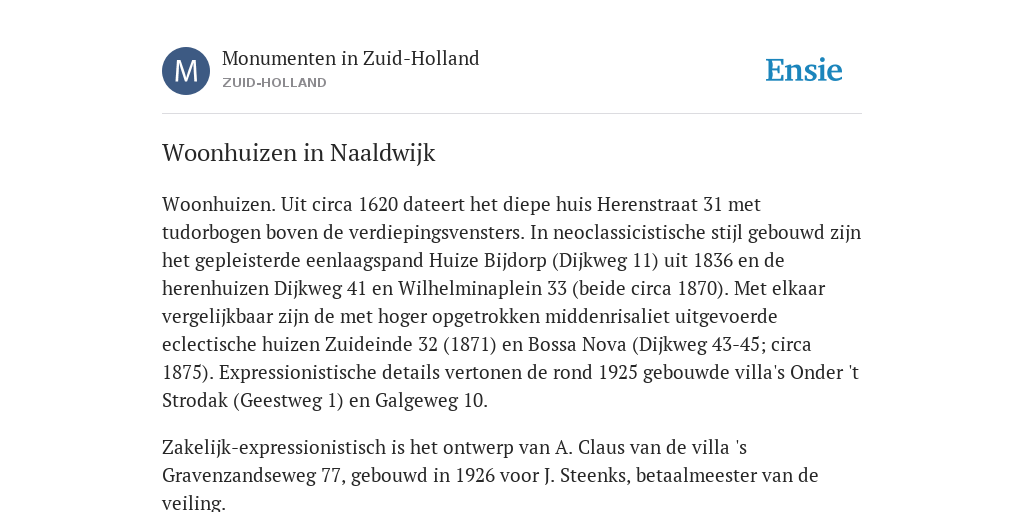 M

Monumenten in Zuid-Holland
ZUID-HOLLAND

Ensie

Woonhuizen in Naaldwijk

Woonhuizen. Uit circa 1620 dateert het diepe huis Herenstraat 31 met tudorbogen boven de verdiepingsvensters. In neoclassicistische stijl gebouwd zijn het gepleisterde eenlaagspand Huize Bijdorp (Dijkweg 11) uit 1836 en de herenhuizen Dijkweg 41 en Wilhelminaplein 33 (beide circa 1870). Met elkaar vergelijkbaar zijn de met hoger opgetrokken middenrisaliet uitgevoerde eclectische huizen Zuideinde 32 (1871) en Bossa Nova (Dijkweg 43-45; circa 1875). Expressionistische details vertonen de rond 1925 gebouwde villa's Onder 't Strodak (Geestweg 1) en Galgeweg 10.

Zakelijk-expressionistisch is het ontwerp van A. Claus van de villa 's Gravenzandseweg 77, gebouwd in 1926 voor J. Steenks, betaalmeester van de veiling.